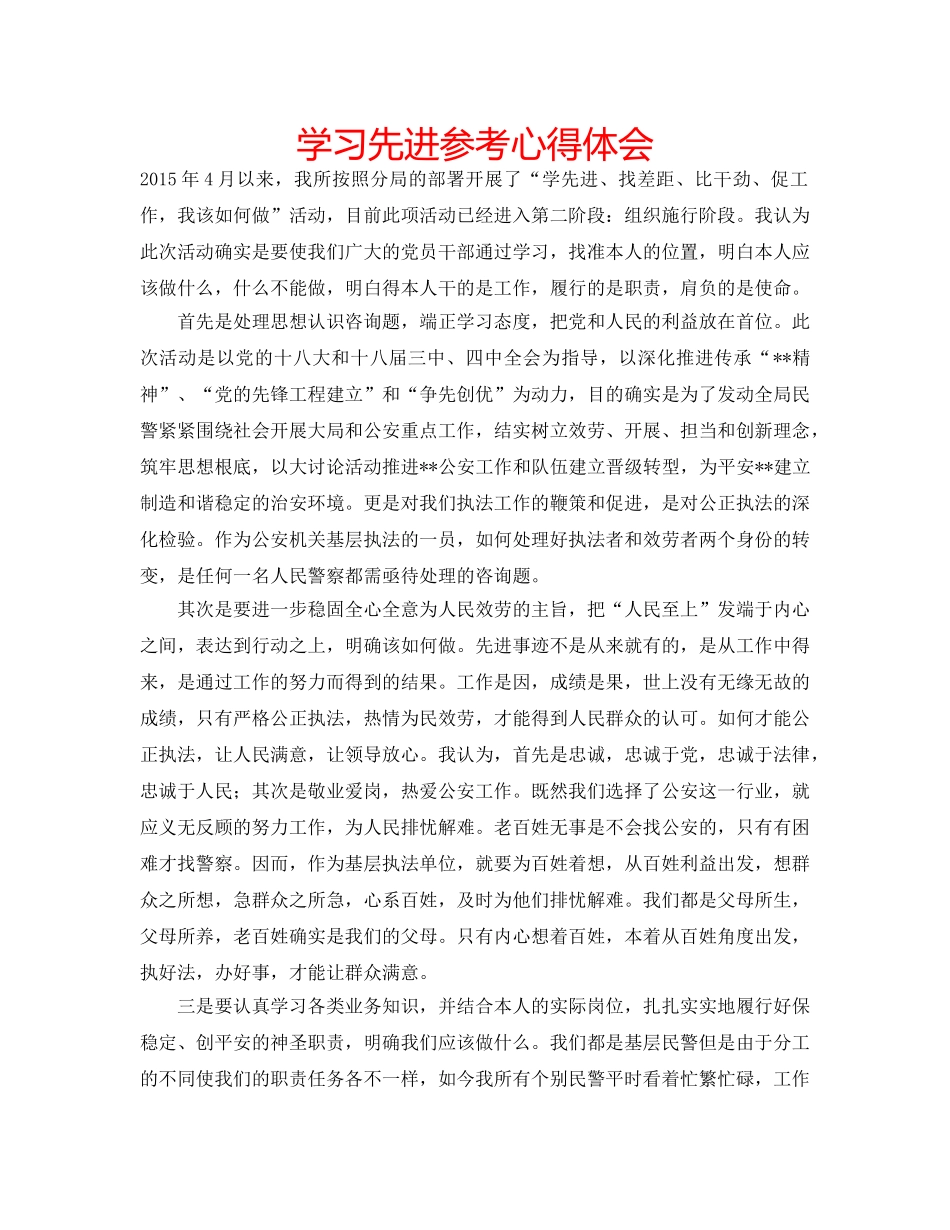 学习先进参考心得体会

2015年4月以来，我所按照分局的部署开展了“学先进、找差距、比干劲、促工作，我该如何做”活动，目前此项活动已经进入第二阶段：组织施行阶段。我认为此次活动确实是要使我们广大的党员干部通过学习，找准本人的位置，明白本人应该做什么，什么不能做，明白得本人干的是工作，履行的是职责，肩负的是使命。

首先是处理思想认识咨询题，端正学习态度，把党和人民的利益放在首位。此次活动是以党的十八大和十八届三中、四中全会为指导，以深化推进传承“**精神”、“党的先锋工程建立”和“争先创优”为动力，目的确实是为了发动全局民警紧紧围绕社会开展大局和公安重点工作，结实树立效劳、开展、担当和创新理念，筑牢思想根底，以大讨论活动推进**公安工作和队伍建立晋级转型，为平安**建立制造和谐稳定的治安环境。更是对我们执法工作的鞭策和促进，是对公正执法的深化检验。作为公安机关基层执法的一员，如何处理好执法者和效劳者两个身份的转变，是任何一名人民警察都需亟待处理的咨询题。

其次是要进一步稳固全心全意为人民效劳的主旨，把“人民至上”发端于内心之间，表达到行动之上，明确该如何做。先进事迹不是从来就有的，是从工作中得来，是通过工作的努力而得到的结果。工作是因，成绩是果，世上没有无缘无故的成绩，只有严格公正执法，热情为民效劳，才能得到人民群众的认可。如何才能公正执法，让人民满意，让领导放心。我认为，首先是忠诚，忠诚于党，忠诚于法律，忠诚于人民；其次是敬业爱岗，热爱公安工作。既然我们选择了公安这一行业，就应义无反顾的努力工作，为人民排忧解难。老百姓无事是不会找公安的，只有有困难才找警察。因而，作为基层执法单位，就要为百姓着想，从百姓利益出发，想群众之所想，急群众之所急，心系百姓，及时为他们排忧解难。我们都是父母所生，父母所养，老百姓确实是我们的父母。只有内心想着百姓，本着从百姓角度出发，执好法，办好事，才能让群众满意。

三是要认真学习各类业务知识，并结合本人的实际岗位，扎扎实实地履行好保稳定、创平安的神圣职责，明确我们应该做什么。我们都是基层民警但是由于分工的不同使我们的职责任务各不一样，如今我所有个别民警平时看着忙繁忙碌，工作